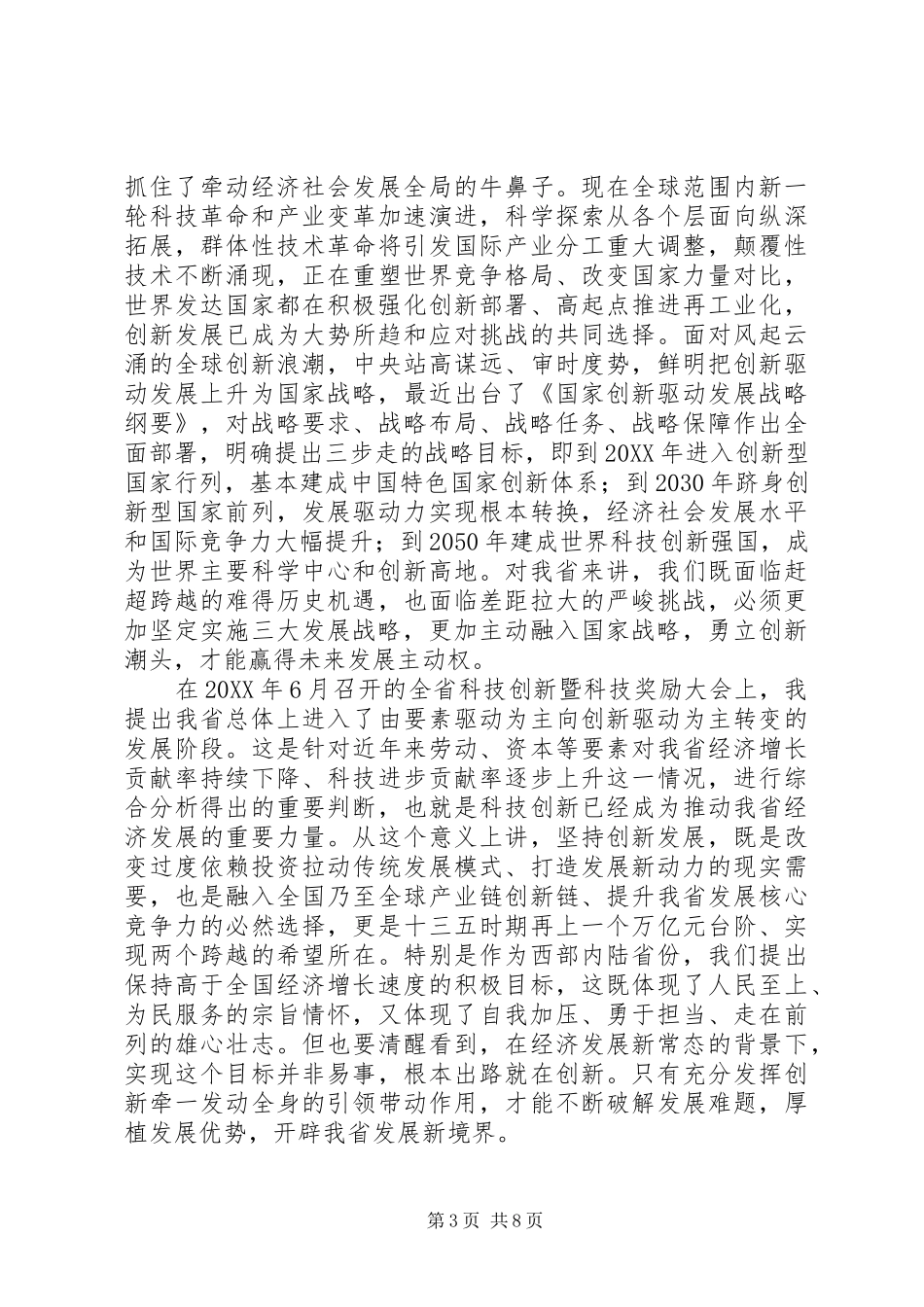 抓住了牵动经济社会发展全局的牛鼻子。现在全球范围内新一轮科技革命和产业变革加速演进，科学探索从各个层面向纵深拓展，群体性技术革命将引发国际产业分工重大调整，颠覆性技术不断涌现，正在重塑世界竞争格局、改变国家力量对比，世界发达国家都在积极强化创新部署、高起点推进再工业化，创新发展已成为大势所趋和应对挑战的共同选择。面对风起云涌的全球创新浪潮，中央站高谋远、审时度势，鲜明把创新驱动发展上升为国家战略，最近出台了《国家创新驱动发展战略纲要》，对战略要求、战略布局、战略任务、战略保障作出全面部署，明确提出三步走的战略目标，即到20XX年进入创新型国家行列，基本建成中国特色国家创新体系；到2030年跻身创新型国家前列，发展驱动力实现根本转换，经济社会发展水平和国际竞争力大幅提升；到2050年建成世界科技创新强国，成为世界主要科学中心和创新高地。对我省来讲，我们既面临赶超跨越的难得历史机遇，也面临差距拉大的严峻挑战，必须更加坚定实施三大发展战略，更加主动融入国家战略，勇立创新潮头，才能赢得未来发展主动权。

在20XX年6月召开的全省科技创新暨科技奖励大会上，我提出我省总体上进入了由要素驱动为主向创新驱动为主转变的发展阶段。这是针对近年来劳动、资本等要素对我省经济增长贡献率持续下降、科技进步贡献率逐步上升这一情况，进行综合分析得出的重要判断，也就是科技创新已经成为推动我省经济发展的重要力量。从这个意义上讲，坚持创新发展，既是改变过度依赖投资拉动传统发展模式、打造发展新动力的现实需要，也是融入全国乃至全球产业链创新链、提升我省发展核心竞争力的必然选择，更是十三五时期再上一个万亿元台阶、实现两个跨越的希望所在。特别是作为西部内陆省份，我们提出保持高于全国经济增长速度的积极目标，这既体现了人民至上、为民服务的宗旨情怀，又体现了自我加压、勇于担当、走在前列的雄心壮志。但也要清醒看到，在经济发展新常态的背景下，实现这个目标并非易事，根本出路就在创新。只有充分发挥创新牵一发动全身的引领带动作用，才能不断破解发展难题，厚植发展优势，开辟我省发展新境界。

第3页 共8页